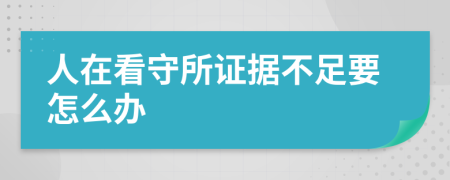 人在看守所证据不足要怎么办